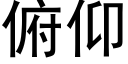 俯仰